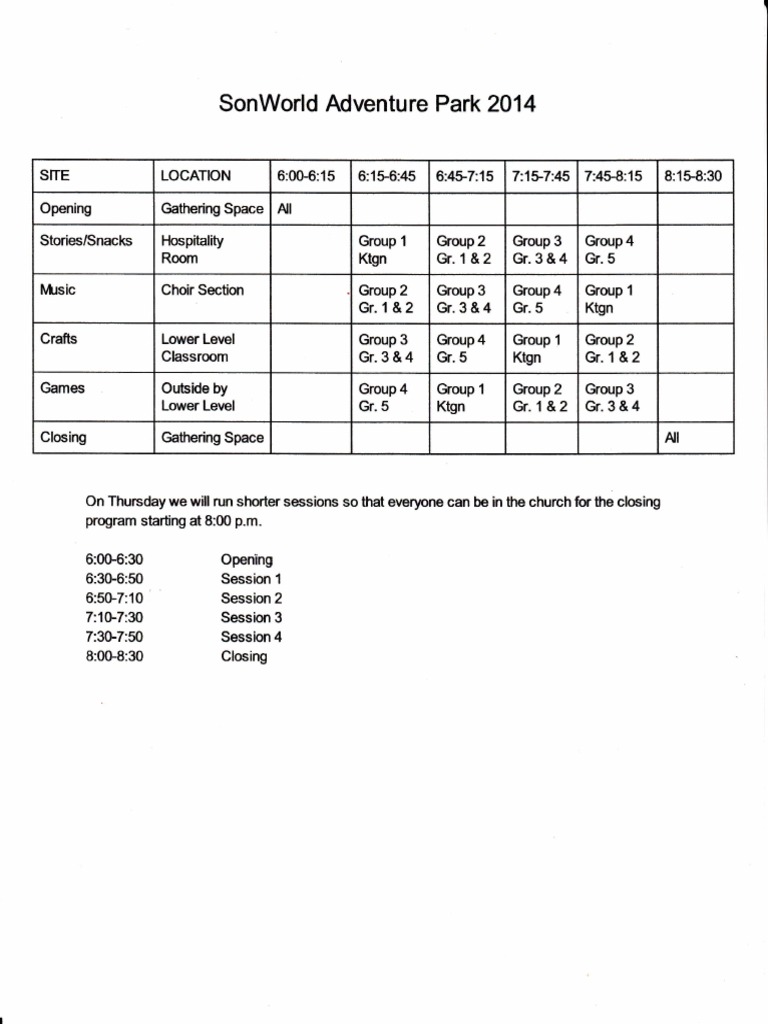 SonWorld Adventure Park 2014

| SITE | LOCATION | 6:00-6:15 | 6:15-6:45 | 6:45-7:15 | 7:15-7:45 | 7:45-8:15 | 8:15-8:30 |
|---|---|---|---|---|---|---|---|
| Opening | Gathering Space | All | | | | | |
| Stories/Snacks | Hospitality Room | | Group 1 Ktgn | Group 2 Gr. 1 & 2 | Group 3 Gr. 3 & 4 | Group 4 Gr. 5 | |
| Music | Choir Section | | Group 2 Gr. 1 & 2 | Group 3 Gr. 3 & 4 | Group 4 Gr. 5 | Group 1 Ktgn | |
| Crafts | Lower Level Classroom | | Group 3 Gr. 3 & 4 | Group 4 Gr. 5 | Group 1 Ktgn | Group 2 Gr. 1 & 2 | |
| Games | Outside by Lower Level | | Group 4 Gr. 5 | Group 1 Ktgn | Group 2 Gr. 1 & 2 | Group 3 Gr. 3 & 4 | |
| Closing | Gathering Space | | | | | | All |

On Thursday we will run shorter sessions so that everyone can be in the church for the closing program starting at 8:00 p.m.

6:00-6:30 Opening
6:30-6:50 Session 1
6:50-7:10 Session 2
7:10-7:30 Session 3
7:30-7:50 Session 4
8:00-8:30 Closing